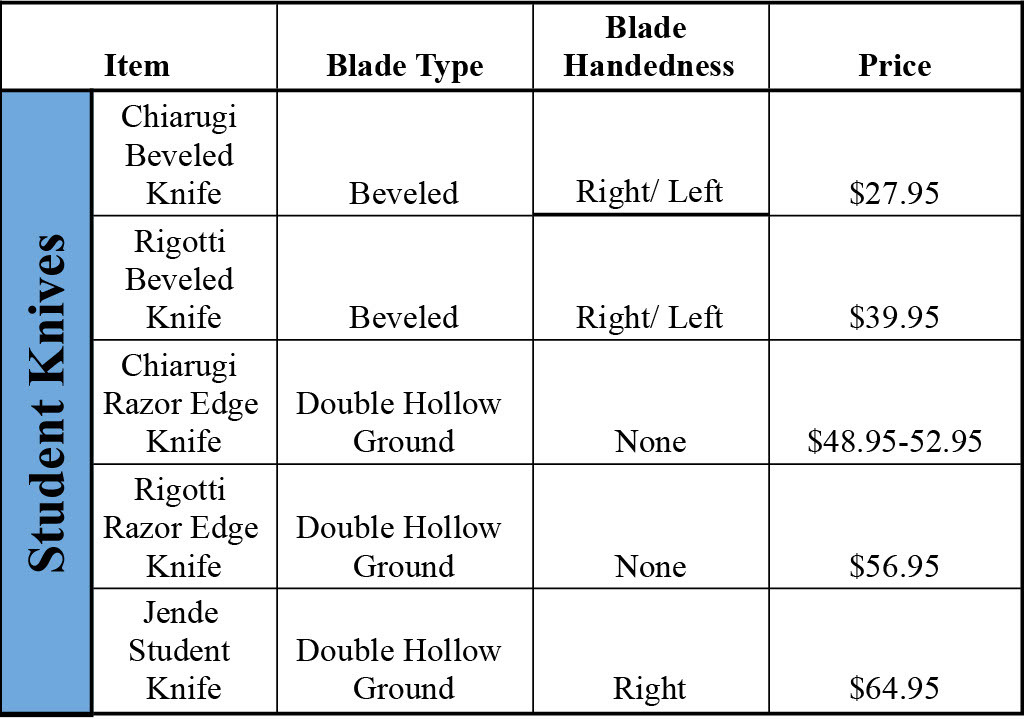 | | Item | Blade Type | Blade Handedness | Price |
|---|---|---|---|---|
| Student Knives | Chiarugi Beveled Knife | Beveled | Right/ Left | \$27.95 |
| | Rigotti Beveled Knife | Beveled | Right/ Left | \$39.95 |
| | Chiarugi Razor Edge Knife | Double Hollow Ground | None | \$48.95-52.95 |
| | Rigotti Razor Edge Knife | Double Hollow Ground | None | \$56.95 |
| | Jende Student Knife | Double Hollow Ground | Right | \$64.95 |